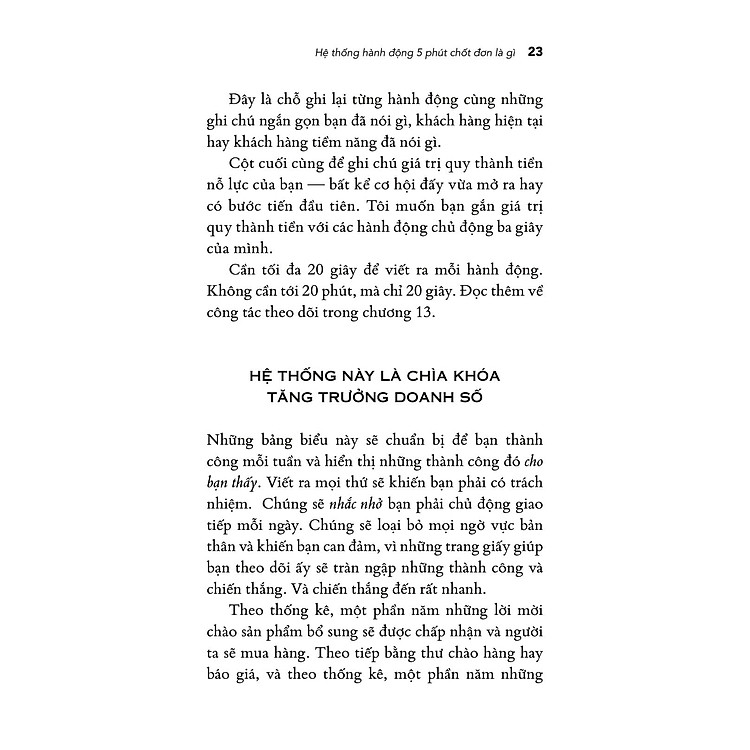 Hệ thống hành động 5 phút chốt đơn là gì 23

Đây là chỗ ghi lại từng hành động cùng những ghi chú ngắn gọn bạn đã nói gì, khách hàng hiện tại hay khách hàng tiềm năng đã nói gì.

Cột cuối cùng để ghi chú giá trị quy thành tiền nỗ lực của bạn — bất kể cơ hội đấy vừa mở ra hay có bước tiến đầu tiên. Tôi muốn bạn gắn giá trị quy thành tiền với các hành động chủ động ba giây của mình.

Cần tối đa 20 giây để viết ra mỗi hành động. Không cần tới 20 phút, mà chỉ 20 giây. Đọc thêm về công tác theo dõi trong chương 13.

HỆ THỐNG NÀY LÀ CHÌA KHÓA TĂNG TRƯỞNG DOANH SỐ

Những bảng biểu này sẽ chuẩn bị để bạn thành công mỗi tuần và hiển thị những thành công đó cho bạn thấy. Viết ra mọi thứ sẽ khiến bạn phải có trách nhiệm. Chúng sẽ nhắc nhở bạn phải chủ động giao tiếp mỗi ngày. Chúng sẽ loại bỏ mọi ngờ vực bản thân và khiến bạn can đảm, vì những trang giấy giúp bạn theo dõi ấy sẽ tràn ngập những thành công và chiến thắng. Và chiến thắng đến rất nhanh.

Theo thống kê, một phần năm những lời mời chào sản phẩm bổ sung sẽ được chấp nhận và người ta sẽ mua hàng. Theo tiếp bằng thư chào hàng hay báo giá, và theo thống kê, một phần năm những